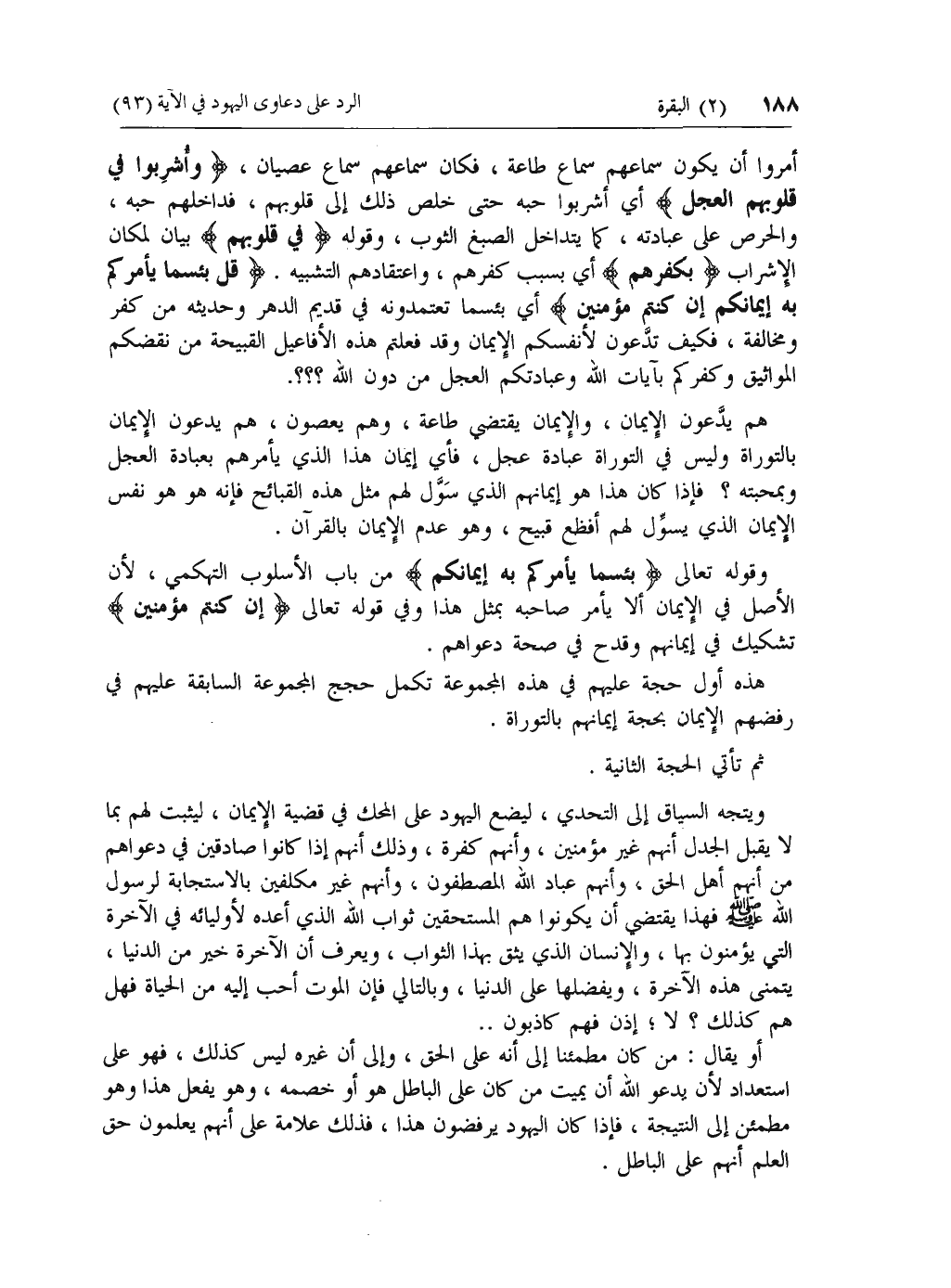 ١٨٨ (٢) البقرة الرد على دعاوى اليهود في الآية (٩٣)

أمروا أن يكون سماعهم سماع طاعة ، فكان سماعهم سماع عصيان ، ﴿ وأُشرِبوا في قلوبهم العجل ﴾ أي أشربوا حبه حتى خلص ذلك إلى قلوبهم ، فداخلهم حبه ، والحرص على عبادته ، كما يتداخل الصبغ الثوب ، وقوله ﴿ في قلوبهم ﴾ بيان لمكان الإشراب ﴿ بكفرهم ﴾ أي بسبب كفرهم ، واعتقادهم التشبيه . ﴿ قل بئسما يأمركم به إيمانكم إن كنتم مؤمنين ﴾ أي بئسما تعتمدونه في قديم الدهر وحديثه من كفر ومخالفة ، فكيف تدَّعون لأنفسكم الإيمان وقد فعلتم هذه الأفاعيل القبيحة من نقضكم المواثيق وكفركم بآيات الله وعبادتكم العجل من دون الله ؟؟؟.

هم يدَّعون الإيمان ، والإيمان يقتضي طاعة ، وهم يعصون ، هم يدعون الإيمان بالتوراة وليس في التوراة عبادة عجل ، فأي إيمان هذا الذي يأمرهم بعبادة العجل وبمحبته ؟ فإذا كان هذا هو إيمانهم الذي سَوَّل لهم مثل هذه القبائح فإنه هو هو نفس الإيمان الذي يسوِّل لهم أفظع قبيح ، وهو عدم الإيمان بالقرآن .

وقوله تعالى ﴿ بئسما يأمركم به إيمانكم ﴾ من باب الأسلوب التهكمي ، لأن الأصل في الإيمان ألا يأمر صاحبه بمثل هذا وفي قوله تعالى ﴿ إن كنتم مؤمنين ﴾ تشكيك في إيمانهم وقدح في صحة دعواهم .

هذه أول حجة عليهم في هذه المجموعة تكمل حجج المجموعة السابقة عليهم في رفضهم الإيمان بحجة إيمانهم بالتوراة .

ثم تأتي الحجة الثانية .

ويتجه السياق إلى التحدي ، ليضع اليهود على المحك في قضية الإيمان ، ليثبت لهم بما لا يقبل الجدل أنهم غير مؤمنين ، وأنهم كفرة ، وذلك أنهم إذا كانوا صادقين في دعواهم من أنهم أهل الحق ، وأنهم عباد الله المصطفون ، وأنهم غير مكلفين بالاستجابة لرسول الله ﷺ فهذا يقتضي أن يكونوا هم المستحقين ثواب الله الذي أعده لأوليائه في الآخرة التي يؤمنون بها ، والإنسان الذي يثق بهذا الثواب ، ويعرف أن الآخرة خير من الدنيا ، يتمنى هذه الآخرة ، ويفضلها على الدنيا ، وبالتالي فإن الموت أحب إليه من الحياة فهل هم كذلك ؟ لا ؛ إذن فهم كاذبون ..

أو يقال : من كان مطمئنا إلى أنه على الحق ، وإلى أن غيره ليس كذلك ، فهو على استعداد لأن يدعو الله أن يميت من كان على الباطل هو أو خصمه ، وهو يفعل هذا وهو مطمئن إلى النتيجة ، فإذا كان اليهود يرفضون هذا ، فذلك علامة على أنهم يعلمون حق العلم أنهم على الباطل .